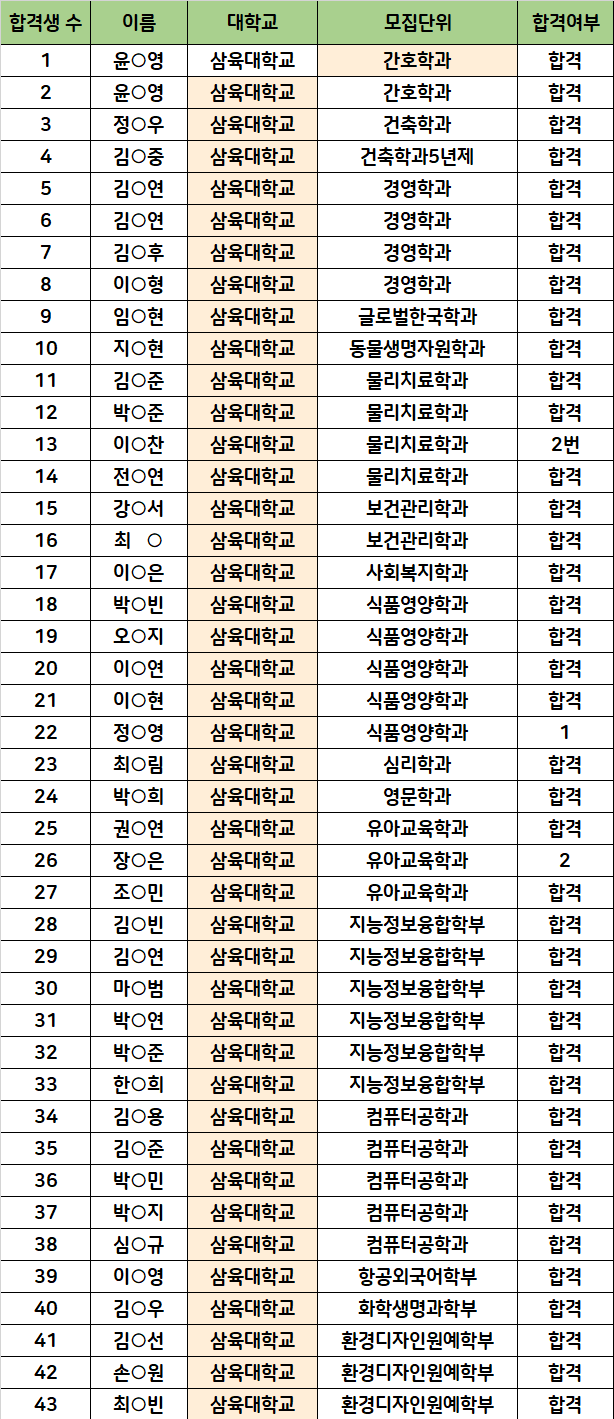 | 합격생 수 | 이름 | 대학교 | 모집단위 | 합격여부 |
|---|---|---|---|---|
| 1 | 윤○영 | 삼육대학교 | 간호학과 | 합격 |
| 2 | 윤○영 | 삼육대학교 | 간호학과 | 합격 |
| 3 | 정○우 | 삼육대학교 | 건축학과 | 합격 |
| 4 | 김○중 | 삼육대학교 | 건축학과5년제 | 합격 |
| 5 | 김○연 | 삼육대학교 | 경영학과 | 합격 |
| 6 | 김○연 | 삼육대학교 | 경영학과 | 합격 |
| 7 | 김○후 | 삼육대학교 | 경영학과 | 합격 |
| 8 | 이○형 | 삼육대학교 | 경영학과 | 합격 |
| 9 | 임○현 | 삼육대학교 | 글로벌한국학과 | 합격 |
| 10 | 지○현 | 삼육대학교 | 동물생명자원학과 | 합격 |
| 11 | 김○준 | 삼육대학교 | 물리치료학과 | 합격 |
| 12 | 박○준 | 삼육대학교 | 물리치료학과 | 합격 |
| 13 | 이○찬 | 삼육대학교 | 물리치료학과 | 2번 |
| 14 | 전○연 | 삼육대학교 | 물리치료학과 | 합격 |
| 15 | 강○서 | 삼육대학교 | 보건관리학과 | 합격 |
| 16 | 최 ○ | 삼육대학교 | 보건관리학과 | 합격 |
| 17 | 이○은 | 삼육대학교 | 사회복지학과 | 합격 |
| 18 | 박○빈 | 삼육대학교 | 식품영양학과 | 합격 |
| 19 | 오○지 | 삼육대학교 | 식품영양학과 | 합격 |
| 20 | 이○연 | 삼육대학교 | 식품영양학과 | 합격 |
| 21 | 이○현 | 삼육대학교 | 식품영양학과 | 합격 |
| 22 | 정○영 | 삼육대학교 | 식품영양학과 | 1 |
| 23 | 최○림 | 삼육대학교 | 심리학과 | 합격 |
| 24 | 박○희 | 삼육대학교 | 영문학과 | 합격 |
| 25 | 권○연 | 삼육대학교 | 유아교육학과 | 합격 |
| 26 | 장○은 | 삼육대학교 | 유아교육학과 | 2 |
| 27 | 조○민 | 삼육대학교 | 유아교육학과 | 합격 |
| 28 | 김○빈 | 삼육대학교 | 지능정보융합학부 | 합격 |
| 29 | 김○연 | 삼육대학교 | 지능정보융합학부 | 합격 |
| 30 | 마○범 | 삼육대학교 | 지능정보융합학부 | 합격 |
| 31 | 박○연 | 삼육대학교 | 지능정보융합학부 | 합격 |
| 32 | 박○준 | 삼육대학교 | 지능정보융합학부 | 합격 |
| 33 | 한○희 | 삼육대학교 | 지능정보융합학부 | 합격 |
| 34 | 김○용 | 삼육대학교 | 컴퓨터공학과 | 합격 |
| 35 | 김○준 | 삼육대학교 | 컴퓨터공학과 | 합격 |
| 36 | 박○민 | 삼육대학교 | 컴퓨터공학과 | 합격 |
| 37 | 박○지 | 삼육대학교 | 컴퓨터공학과 | 합격 |
| 38 | 심○규 | 삼육대학교 | 컴퓨터공학과 | 합격 |
| 39 | 이○영 | 삼육대학교 | 항공외국어학부 | 합격 |
| 40 | 김○우 | 삼육대학교 | 화학생명과학부 | 합격 |
| 41 | 김○선 | 삼육대학교 | 환경디자인원예학부 | 합격 |
| 42 | 손○원 | 삼육대학교 | 환경디자인원예학부 | 합격 |
| 43 | 최○빈 | 삼육대학교 | 환경디자인원예학부 | 합격 |